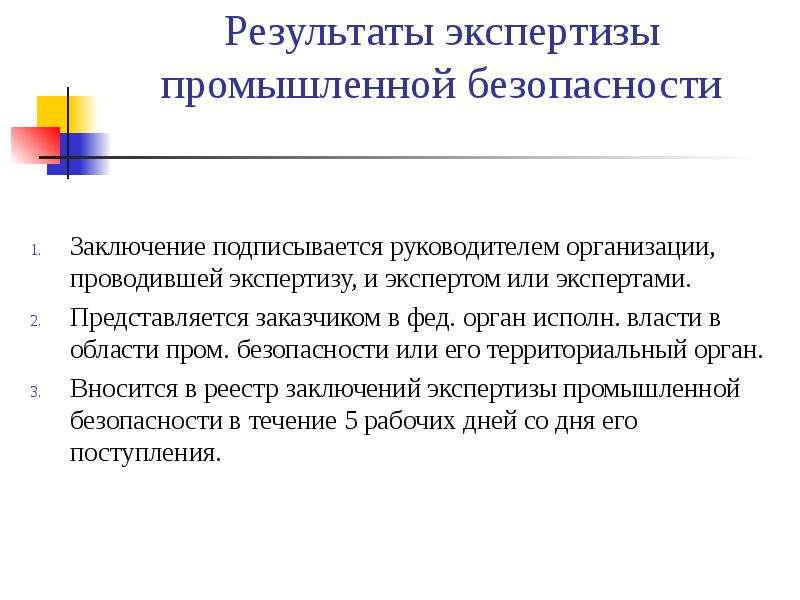 Результаты экспертизы промышленной безопасности

1. Заключение подписывается руководителем организации, проводившей экспертизу, и экспертом или экспертами.
2. Представляется заказчиком в фед. орган исполн. власти в области пром. безопасности или его территориальный орган.
3. Вносится в реестр заключений экспертизы промышленной безопасности в течение 5 рабочих дней со дня его поступления.